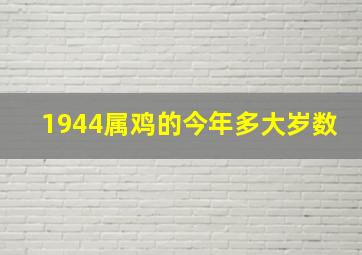 1944属鸡的今年多大岁数